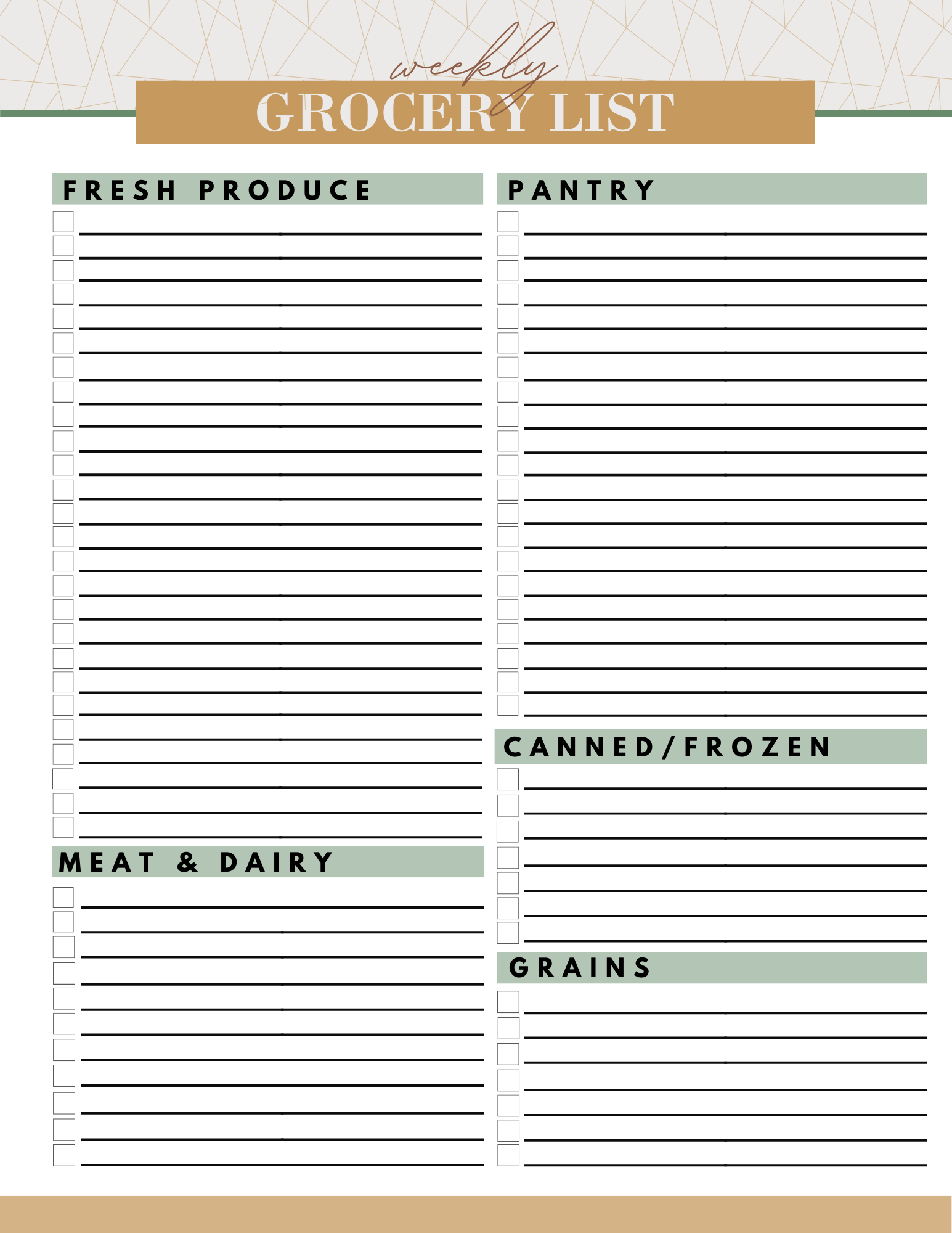 weekly
GROCERY LIST

FRESH PRODUCE

MEAT & DAIRY

PANTRY

CANNED/FROZEN

GRAINS